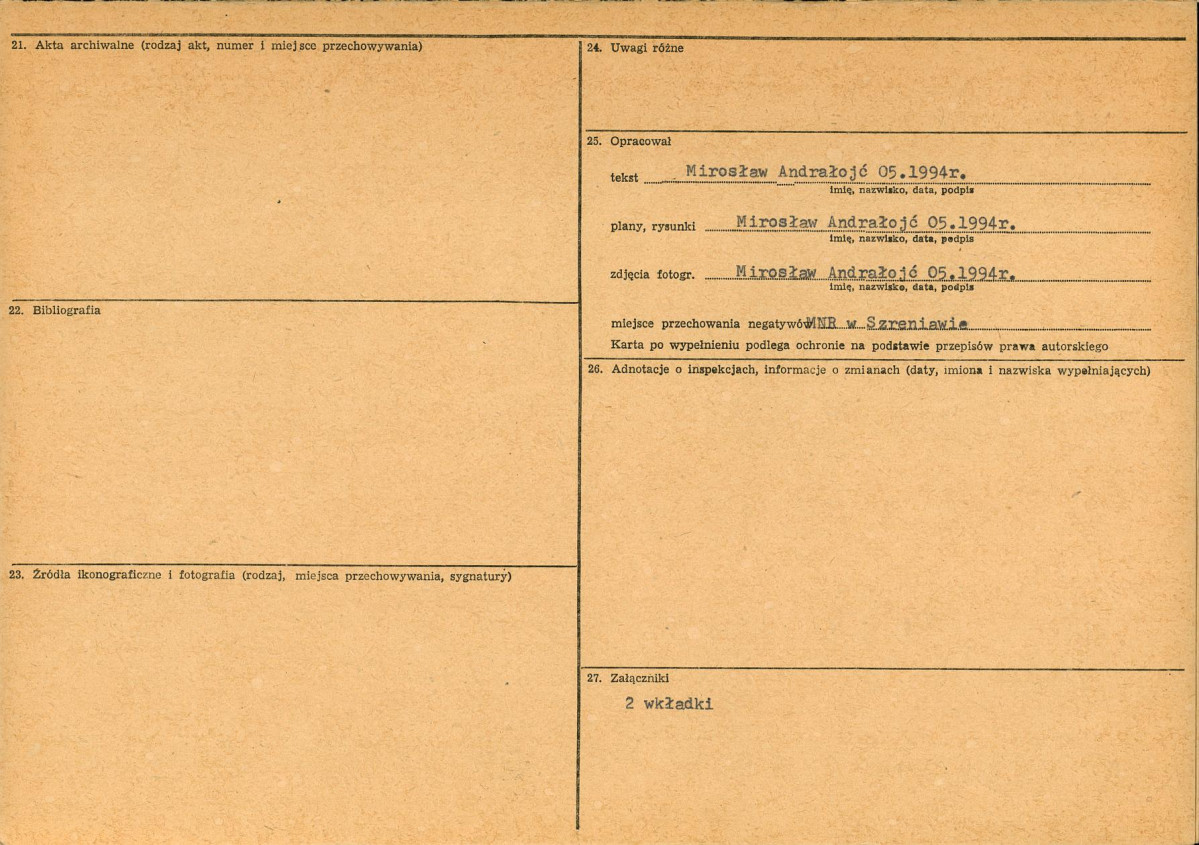 21. Akta archiwalne (rodzaj akt, numer i miejsce przechowywania)

22. Bibliografia

23. Źródła ikonograficzne i fotografia (rodzaj, miejsca przechowywania, sygnatury)

24. Uwagi różne

25. Opracował

tekst Mirosław Andrałojć 05.1994r.
imię, nazwisko, data, podpis

plany, rysunki Mirosław Andrałojć 05.1994r.
imię, nazwisko, data, podpis

zdjęcia fotogr. Mirosław Andrałojć 05.1994r.
imię, nazwisko, data, podpis

miejsce przechowania negatywów MNR w Szreniawie

Karta po wypełnieniu podlega ochronie na podstawie przepisów prawa autorskiego

26. Adnotacje o inspekcjach, informacje o zmianach (daty, imiona i nazwiska wypełniających)

27. Załączniki

2 wkładki